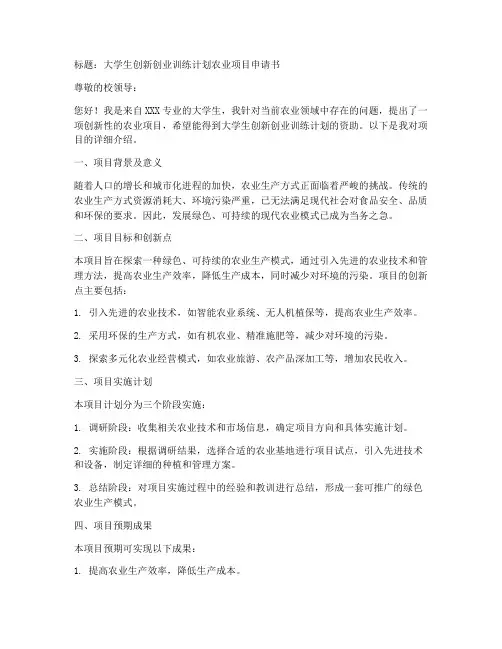 标题：大学生创新创业训练计划农业项目申请书

尊敬的校领导：

您好！我是来自 XXX 专业的大学生，我针对当前农业领域中存在的问题，提出了一项创新性的农业项目，希望能得到大学生创新创业训练计划的资助。以下是我对项目的详细介绍。

一、项目背景及意义

随着人口的增长和城市化进程的加快，农业生产方式正面临着严峻的挑战。传统的农业生产方式资源消耗大、环境污染严重，已无法满足现代社会对食品安全、品质和环保的要求。因此，发展绿色、可持续的现代农业模式已成为当务之急。

二、项目目标和创新点

本项目旨在探索一种绿色、可持续的农业生产模式，通过引入先进的农业技术和管理方法，提高农业生产效率，降低生产成本，同时减少对环境的污染。项目的创新点主要包括：

1. 引入先进的农业技术，如智能农业系统、无人机植保等，提高农业生产效率。

2. 采用环保的生产方式，如有机农业、精准施肥等，减少对环境的污染。

3. 探索多元化农业经营模式，如农业旅游、农产品深加工等，增加农民收入。

三、项目实施计划

本项目计划分为三个阶段实施：

1. 调研阶段：收集相关农业技术和市场信息，确定项目方向和具体实施计划。

2. 实施阶段：根据调研结果，选择合适的农业基地进行项目试点，引入先进技术和设备，制定详细的种植和管理方案。

3. 总结阶段：对项目实施过程中的经验和教训进行总结，形成一套可推广的绿色农业生产模式。

四、项目预期成果

本项目预期可实现以下成果：

1. 提高农业生产效率，降低生产成本。